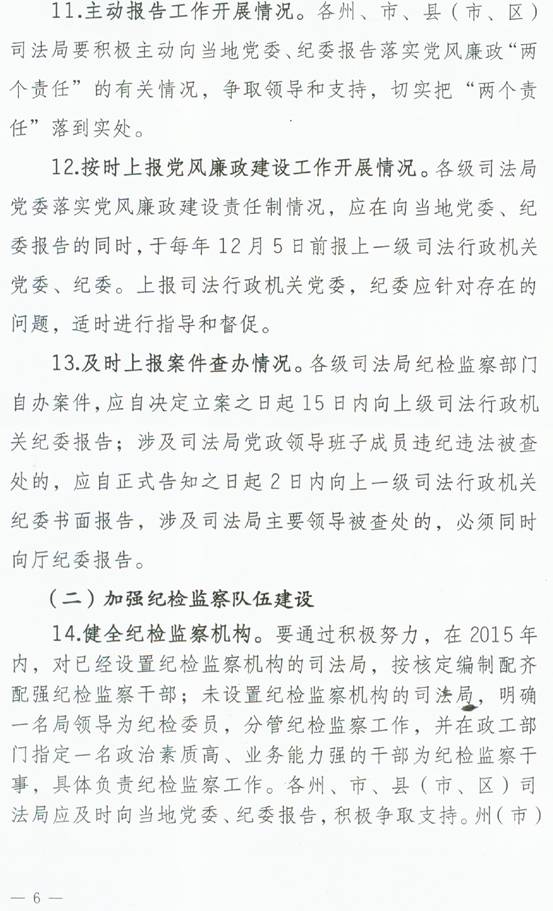 11.主动报告工作开展情况。各州、市、县（市、区）司法局要积极主动向当地党委、纪委报告落实党风廉政“两个责任”的有关情况，争取领导和支持，切实把“两个责任”落到实处。

12.按时上报党风廉政建设工作开展情况。各级司法局党委落实党风廉政建设责任制情况，应在向当地党委、纪委报告的同时，于每年12月5日前报上一级司法行政机关党委、纪委。上报司法行政机关党委，纪委应针对存在的问题，适时进行指导和督促。

13.及时上报案件查办情况。各级司法局纪检监察部门自办案件，应自决定立案之日起15日内向上级司法行政机关纪委报告；涉及司法局党政领导班子成员违纪违法被查处的，应自正式告知之日起2日内向上一级司法行政机关纪委书面报告，涉及司法局主要领导被查处的，必须同时向厅纪委报告。

（二）加强纪检监察队伍建设

14.健全纪检监察机构。要通过积极努力，在2015年内，对已经设置纪检监察机构的司法局，按核定编制配齐配强纪检监察干部；未设置纪检监察机构的司法局，明确一名局领导为纪检委员，分管纪检监察工作，并在政工部门指定一名政治素质高、业务能力强的干部为纪检监察干事，具体负责纪检监察工作。各州、市、县（市、区）司法局应及时向当地党委、纪委报告，积极争取支持。州（市）

— 6 —